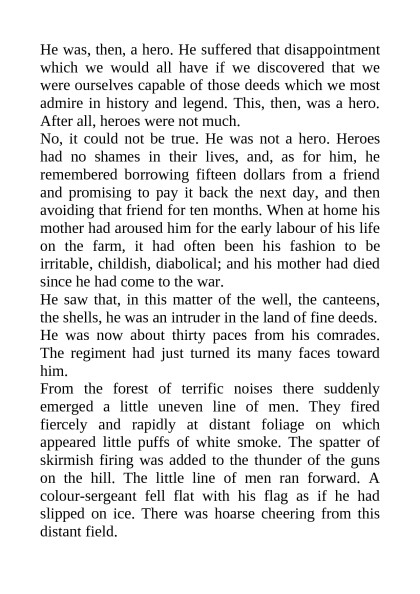 He was, then, a hero. He suffered that disappointment which we would all have if we discovered that we were ourselves capable of those deeds which we most admire in history and legend. This, then, was a hero. After all, heroes were not much.

No, it could not be true. He was not a hero. Heroes had no shames in their lives, and, as for him, he remembered borrowing fifteen dollars from a friend and promising to pay it back the next day, and then avoiding that friend for ten months. When at home his mother had aroused him for the early labour of his life on the farm, it had often been his fashion to be irritable, childish, diabolical; and his mother had died since he had come to the war.

He saw that, in this matter of the well, the canteens, the shells, he was an intruder in the land of fine deeds. He was now about thirty paces from his comrades. The regiment had just turned its many faces toward him.

From the forest of terrific noises there suddenly emerged a little uneven line of men. They fired fiercely and rapidly at distant foliage on which appeared little puffs of white smoke. The spatter of skirmish firing was added to the thunder of the guns on the hill. The little line of men ran forward. A colour-sergeant fell flat with his flag as if he had slipped on ice. There was hoarse cheering from this distant field.